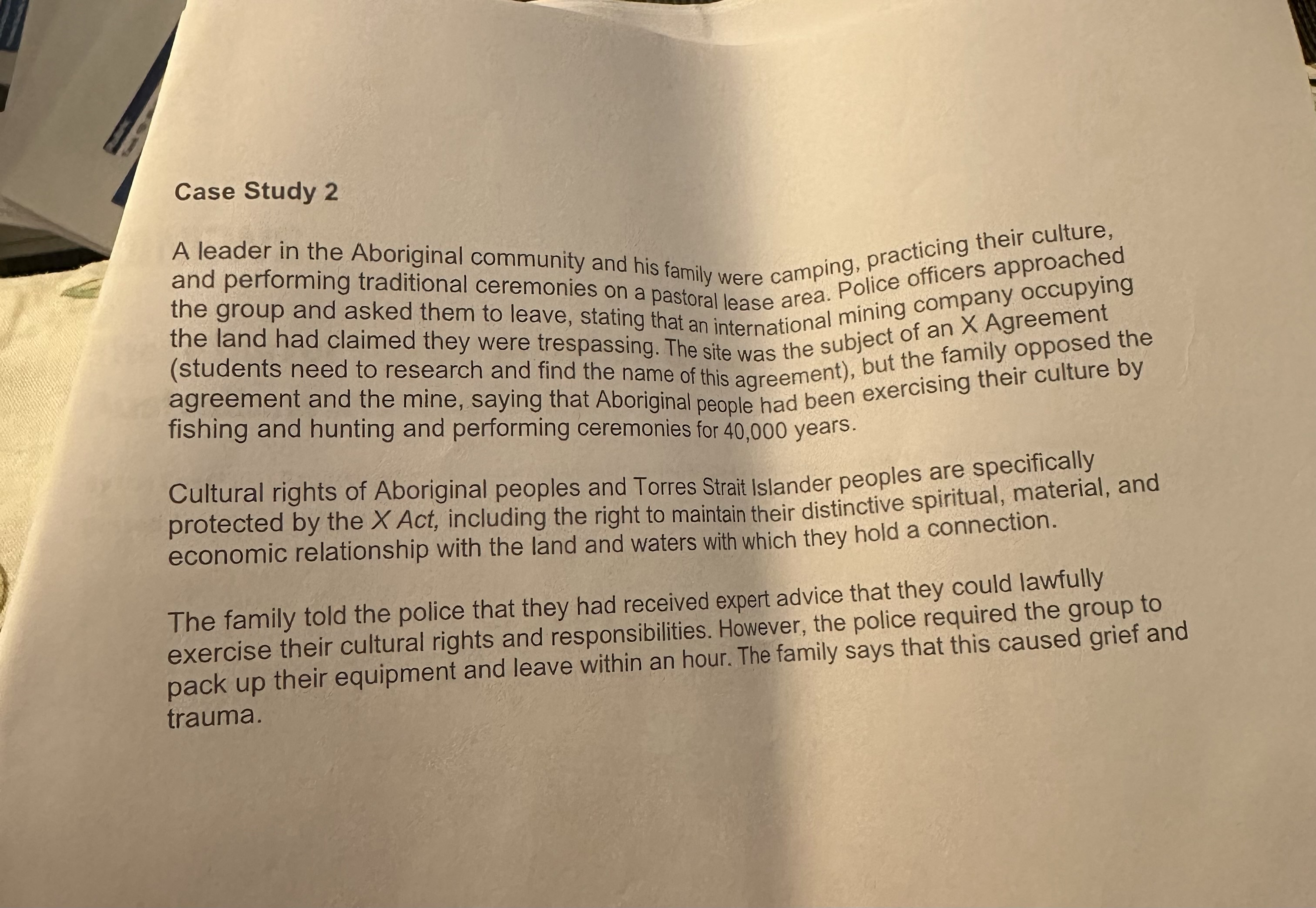 Case Study 2

A leader in the Aboriginal community and his family were camping, practicing their culture, and performing traditional ceremonies on a pastoral lease area. Police officers approached the group and asked them to leave, stating that an international mining company occupying the land had claimed they were trespassing. The site was the subject of an X Agreement (students need to research and find the name of this agreement), but the family opposed the agreement and the mine, saying that Aboriginal people had been exercising their culture by fishing and hunting and performing ceremonies for 40,000 years.

Cultural rights of Aboriginal peoples and Torres Strait Islander peoples are specifically protected by the X Act, including the right to maintain their distinctive spiritual, material, and economic relationship with the land and waters with which they hold a connection.

The family told the police that they had received expert advice that they could lawfully exercise their cultural rights and responsibilities. However, the police required the group to pack up their equipment and leave within an hour. The family says that this caused grief and trauma.